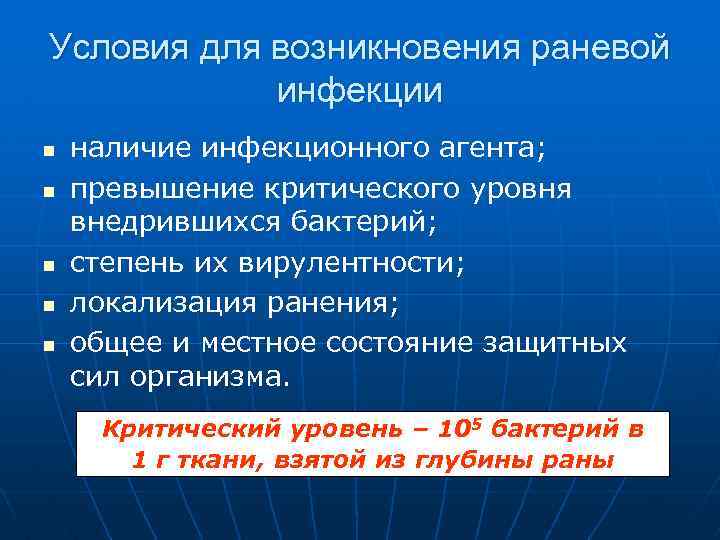 Условия для возникновения раневой инфекции

- наличие инфекционного агента;
- превышение критического уровня внедрившихся бактерий;
- степень их вирулентности;
- локализация ранения;
- общее и местное состояние защитных сил организма.

Критический уровень – $10^5$ бактерий в 1 г ткани, взятой из глубины раны